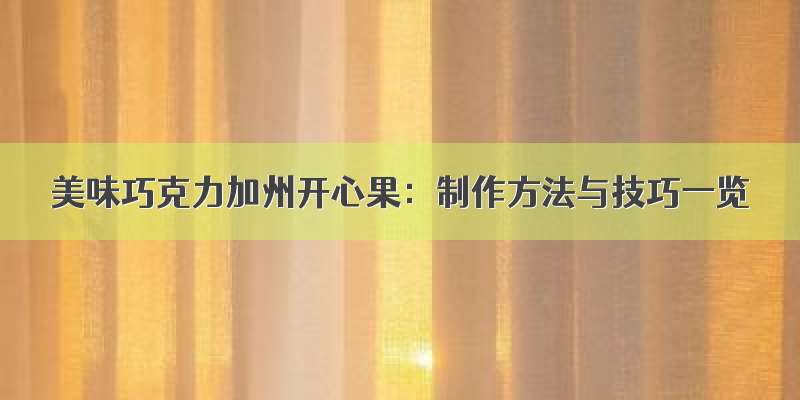 美味巧克力加州开心果：制作方法与技巧一览